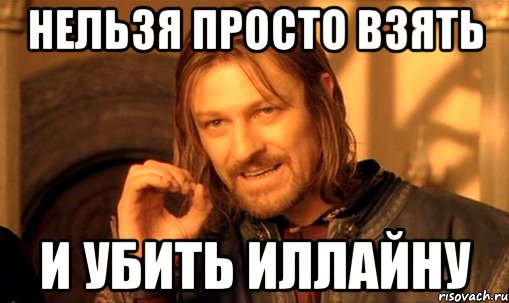 НЕЛЬЗЯ ПРОСТО ВЗЯТЬ

И УБИТЬ ИЛЛАЙНУ

risovach.ru